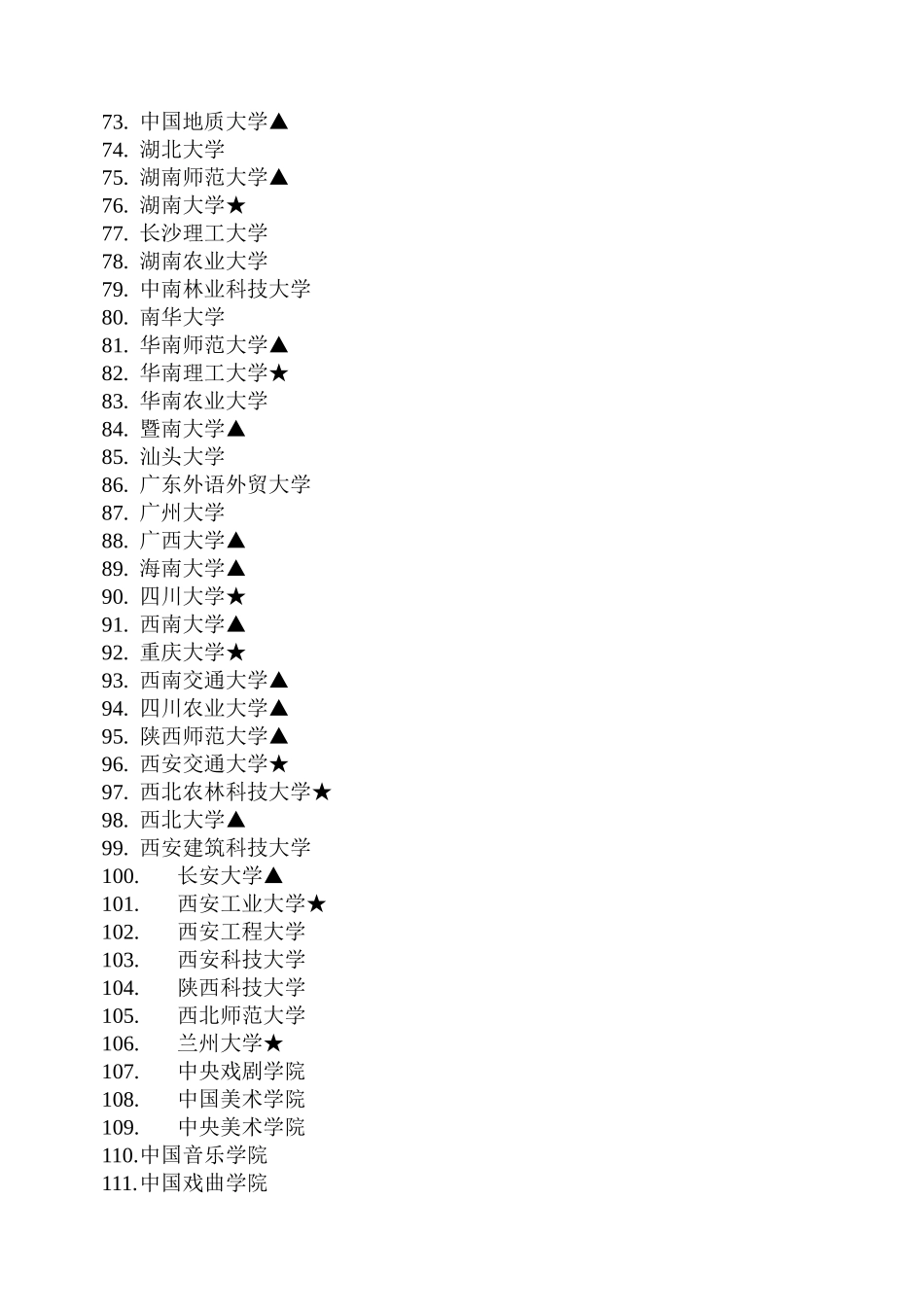 73. 中国地质大学▲
74. 湖北大学
75. 湖南师范大学▲
76. 湖南大学★
77. 长沙理工大学
78. 湖南农业大学
79. 中南林业科技大学
80. 南华大学
81. 华南师范大学▲
82. 华南理工大学★
83. 华南农业大学
84. 暨南大学▲
85. 汕头大学
86. 广东外语外贸大学
87. 广州大学
88. 广西大学▲
89. 海南大学▲
90. 四川大学★
91. 西南大学▲
92. 重庆大学★
93. 西南交通大学▲
94. 四川农业大学▲
95. 陕西师范大学▲
96. 西安交通大学★
97. 西北农林科技大学★
98. 西北大学▲
99. 西安建筑科技大学
100. 长安大学▲
101. 西安工业大学★
102. 西安工程大学
103. 西安科技大学
104. 陕西科技大学
105. 西北师范大学
106. 兰州大学★
107. 中央戏剧学院
108. 中国美术学院
109. 中央美术学院
110. 中国音乐学院
111. 中国戏曲学院